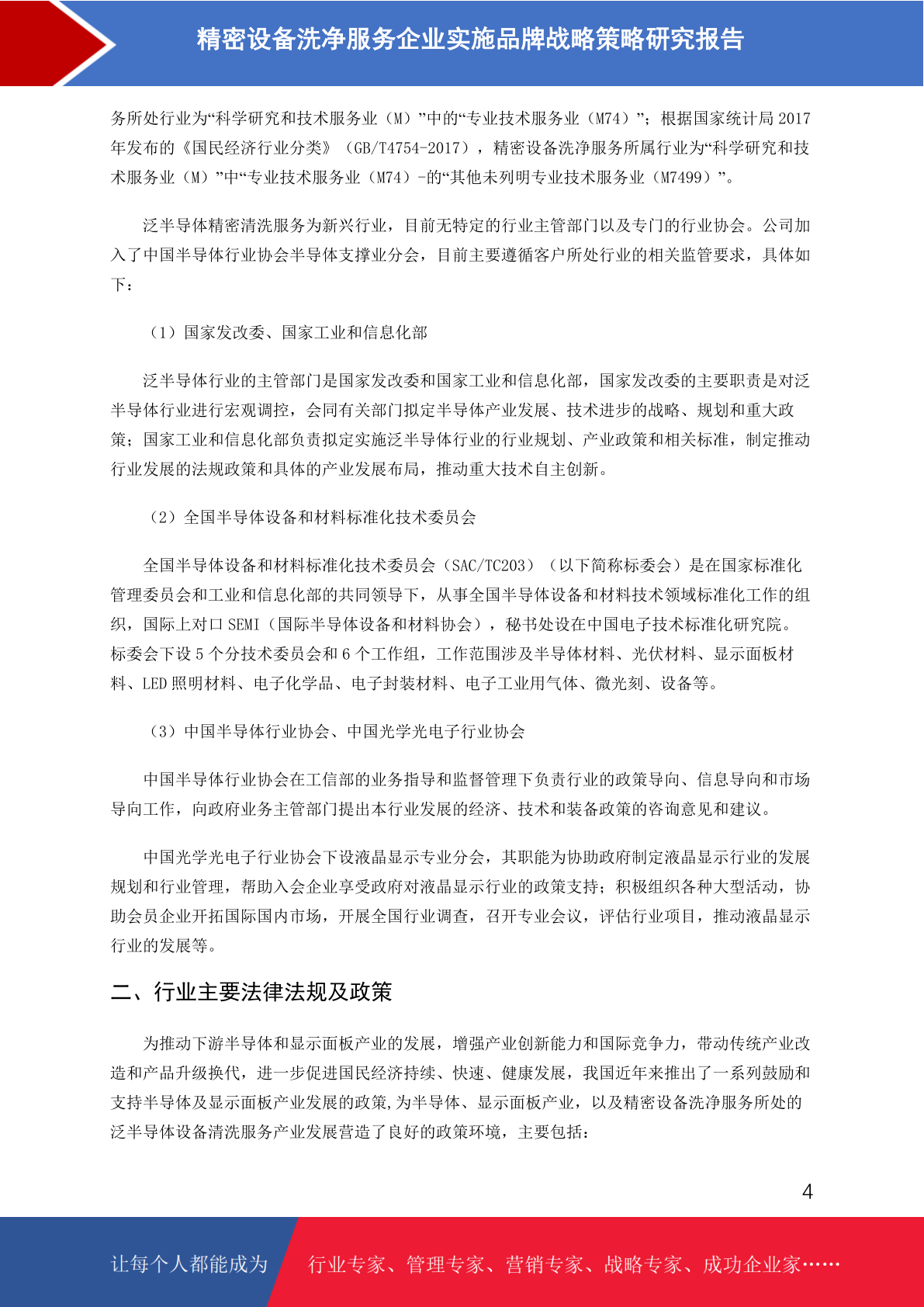 精密设备洗净服务企业实施品牌战略策略研究报告

务所处行业为“科学研究和技术服务业（M）”中的“专业技术服务业（M74）”；根据国家统计局 2017 年发布的《国民经济行业分类》（GB/T4754-2017），精密设备洗净服务所属行业为“科学研究和技术服务业（M）”中“专业技术服务业（M74）-的“其他未列明专业技术服务业（M7499）”。

泛半导体精密清洗服务为新兴行业，目前无特定的行业主管部门以及专门的行业协会。公司加入了中国半导体行业协会半导体支撑业分会，目前主要遵循客户所处行业的相关监管要求，具体如下：

（1）国家发改委、国家工业和信息化部

泛半导体行业的主管部门是国家发改委和国家工业和信息化部，国家发改委的主要职责是对泛半导体行业进行宏观调控，会同有关部门拟定半导体产业发展、技术进步的战略、规划和重大政策；国家工业和信息化部负责拟定实施泛半导体行业的行业规划、产业政策和相关标准，制定推动行业发展的法规政策和具体的产业发展布局，推动重大技术自主创新。

（2）全国半导体设备和材料标准化技术委员会

全国半导体设备和材料标准化技术委员会（SAC/TC203）（以下简称标委会）是在国家标准化管理委员会和工业和信息化部的共同领导下，从事全国半导体设备和材料技术领域标准化工作的组织，国际上对口 SEMI（国际半导体设备和材料协会），秘书处设在中国电子技术标准化研究院。标委会下设 5 个分技术委员会和 6 个工作组，工作范围涉及半导体材料、光伏材料、显示面板材料、LED 照明材料、电子化学品、电子封装材料、电子工业用气体、微光刻、设备等。

（3）中国半导体行业协会、中国光学光电子行业协会

中国半导体行业协会在工信部的业务指导和监督管理下负责行业的政策导向、信息导向和市场导向工作，向政府业务主管部门提出本行业发展的经济、技术和装备政策的咨询意见和建议。

中国光学光电子行业协会下设液晶显示专业分会，其职能为协助政府制定液晶显示行业的发展规划和行业管理，帮助入会企业享受政府对液晶显示行业的政策支持；积极组织各种大型活动，协助会员企业开拓国际国内市场，开展全国行业调查，召开专业会议，评估行业项目，推动液晶显示行业的发展等。

二、行业主要法律法规及政策

为推动下游半导体和显示面板产业的发展，增强产业创新能力和国际竞争力，带动传统产业改造和产品升级换代，进一步促进国民经济持续、快速、健康发展，我国近年来推出了一系列鼓励和支持半导体及显示面板产业发展的政策,为半导体、显示面板产业，以及精密设备洗净服务所处的泛半导体设备清洗服务产业发展营造了良好的政策环境，主要包括：

4

让每个人都能成为 行业专家、管理专家、营销专家、战略专家、成功企业家……